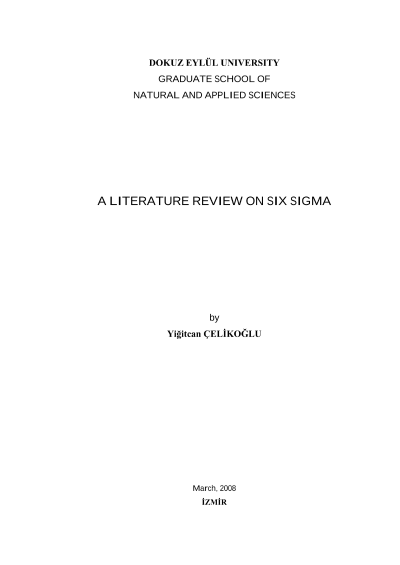 DOKUZ EYLÜL UNIVERSITY
GRADUATE SCHOOL OF
NATURAL AND APPLIED SCIENCES

A LITERATURE REVIEW ON SIX SIGMA

by
Yiğitcan ÇELİKOĞLU

March, 2008
İZMİR